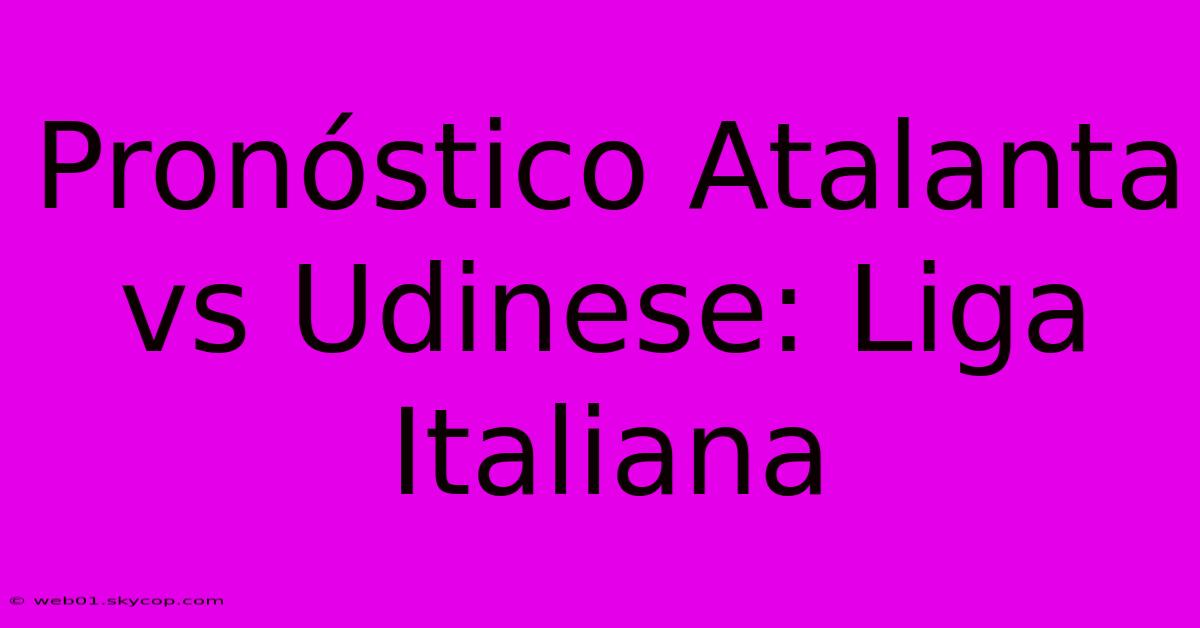 Pronóstico Atalanta vs Udinese: Liga Italiana

© web01.skycop.com